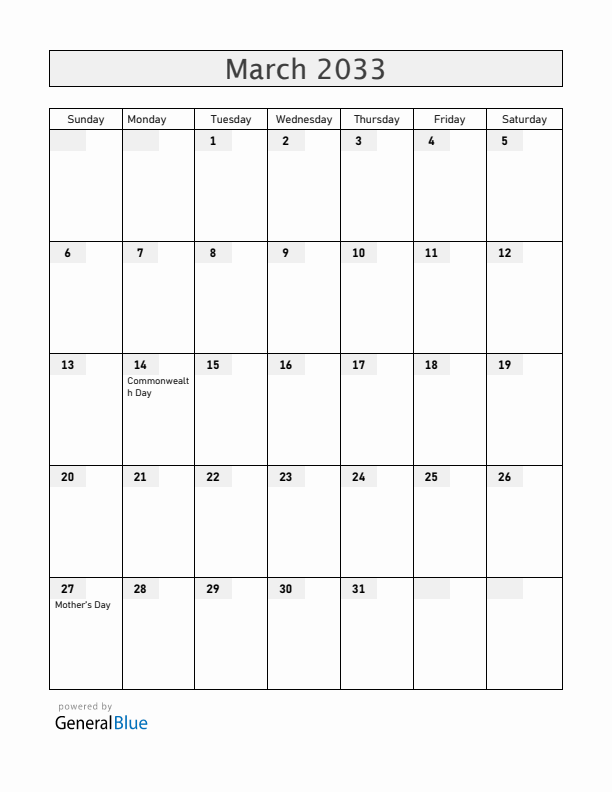 March 2033

| Sunday | Monday | Tuesday | Wednesday | Thursday | Friday | Saturday |
|---|---|---|---|---|---|---|
| | | 1 | 2 | 3 | 4 | 5 |
| 6 | 7 | 8 | 9 | 10 | 11 | 12 |
| 13 | 14 Commonwealth Day | 15 | 16 | 17 | 18 | 19 |
| 20 | 21 | 22 | 23 | 24 | 25 | 26 |
| 27 Mother's Day | 28 | 29 | 30 | 31 | | |

powered by
GeneralBlue